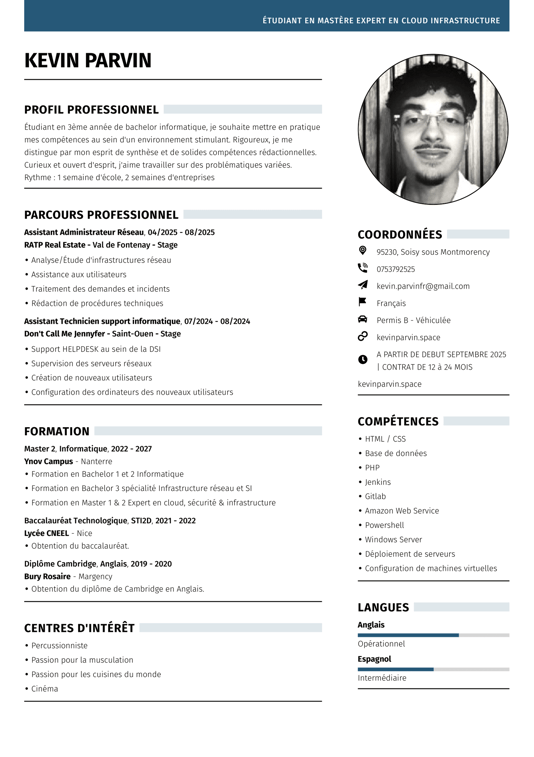 ÉTUDIANT EN MASTÈRE EXPERT EN CLOUD INFRASTRUCTURE

KEVIN PARVIN

PROFIL PROFESSIONNEL

Étudiant en 3ème année de bachelor informatique, je souhaite mettre en pratique mes compétences au sein d'un environnement stimulant. Rigoureux, je me distingue par mon esprit de synthèse et de solides compétences rédactionnelles. Curieux et ouvert d'esprit, j'aime travailler sur des problématiques variées. Rythme : 1 semaine d'école, 2 semaines d'entreprises

PARCOURS PROFESSIONNEL

Assistant Administrateur Réseau, 04/2025 - 08/2025
RATP Real Estate - Val de Fontenay - Stage
• Analyse/Étude d'infrastructures réseau
• Assistance aux utilisateurs
• Traitement des demandes et incidents
• Rédaction de procédures techniques

Assistant Technicien support informatique, 07/2024 - 08/2024
Don't Call Me Jennyfer - Saint-Ouen - Stage
• Support HELPDESK au sein de la DSI
• Supervision des serveurs réseaux
• Création de nouveaux utilisateurs
• Configuration des ordinateurs des nouveaux utilisateurs

FORMATION

Master 2, Informatique, 2022 - 2027
Ynov Campus - Nanterre
• Formation en Bachelor 1 et 2 Informatique
• Formation en Bachelor 3 spécialité Infrastructure réseau et SI
• Formation en Master 1 & 2 Expert en cloud, sécurité & infrastructure

Baccalauréat Technologique, STI2D, 2021 - 2022
Lycée CNEEL - Nice
• Obtention du baccalauréat.

Diplôme Cambridge, Anglais, 2019 - 2020
Bury Rosaire - Margency
• Obtention du diplôme de Cambridge en Anglais.

CENTRES D'INTÉRÊT

• Percussionniste
• Passion pour la musculation
• Passion pour les cuisines du monde
• Cinéma

COORDONNÉES

95230, Soisy sous Montmorency
0753792525
kevin.parvinfr@gmail.com
Français
Permis B - Véhiculée
kevinparvin.space
A PARTIR DE DEBUT SEPTEMBRE 2025 | CONTRAT DE 12 à 24 MOIS
kevinparvin.space

COMPÉTENCES

• HTML / CSS
• Base de données
• PHP
• Jenkins
• Gitlab
• Amazon Web Service
• Powershell
• Windows Server
• Déploiement de serveurs
• Configuration de machines virtuelles

LANGUES

Anglais
Opérationnel
Espagnol
Intermédiaire